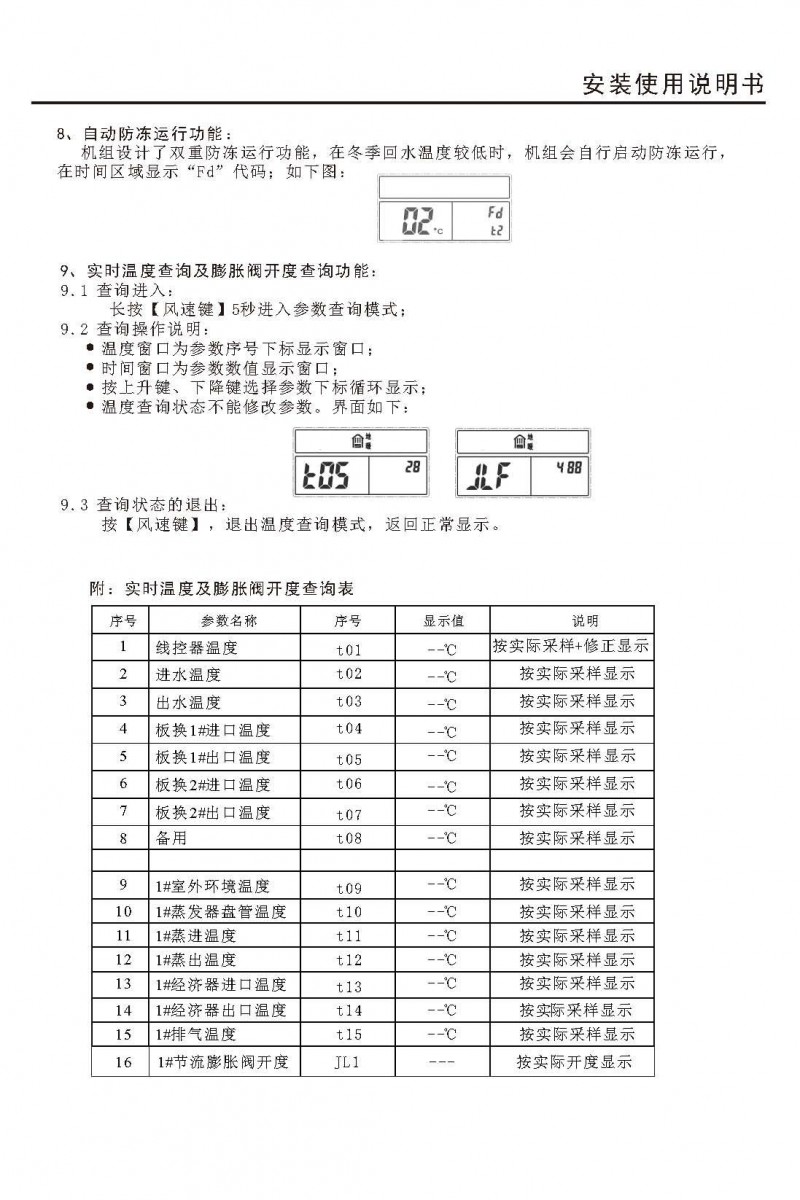 安装使用说明书

8、自动防冻运行功能：
机组设计了双重防冻运行功能，在冬季回水温度较低时，机组会自行启动防冻运行，在时间区域显示“Fd”代码；如下图：

02 °C Fd t2

9、实时温度查询及膨胀阀开度查询功能：
9.1 查询进入：
长按【风速键】5秒进入参数查询模式；
9.2 查询操作说明：
● 温度窗口为参数序号下标显示窗口；
● 时间窗口为参数数值显示窗口；
● 按上升键、下降键选择参数下标循环显示；
● 温度查询状态不能修改参数。界面如下：

t05 28 JLF 488

9.3 查询状态的退出：
按【风速键】，退出温度查询模式，返回正常显示。

附：实时温度及膨胀阀开度查询表

| 序号 | 参数名称 | 序号 | 显示值 | 说明 |
|---|---|---|---|---|
| 1 | 线控器温度 | t01 | --℃ | 按实际采样+修正显示 |
| 2 | 进水温度 | t02 | --℃ | 按实际采样显示 |
| 3 | 出水温度 | t03 | --℃ | 按实际采样显示 |
| 4 | 板换1#进口温度 | t04 | --℃ | 按实际采样显示 |
| 5 | 板换1#出口温度 | t05 | --℃ | 按实际采样显示 |
| 6 | 板换2#进口温度 | t06 | --℃ | 按实际采样显示 |
| 7 | 板换2#出口温度 | t07 | --℃ | 按实际采样显示 |
| 8 | 备用 | t08 | --℃ | 按实际采样显示 |
| | | | | |
| 9 | 1#室外环境温度 | t09 | --℃ | 按实际采样显示 |
| 10 | 1#蒸发器盘管温度 | t10 | --℃ | 按实际采样显示 |
| 11 | 1#蒸进温度 | t11 | --℃ | 按实际采样显示 |
| 12 | 1#蒸出温度 | t12 | --℃ | 按实际采样显示 |
| 13 | 1#经济器进口温度 | t13 | --℃ | 按实际采样显示 |
| 14 | 1#经济器出口温度 | t14 | --℃ | 按实际采样显示 |
| 15 | 1#排气温度 | t15 | --℃ | 按实际采样显示 |
| 16 | 1#节流膨胀阀开度 | JL1 | --- | 按实际开度显示 |